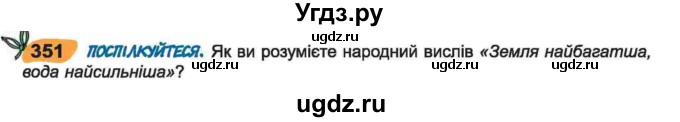 Угдз.ру

ugdz.ru

351 ПОСПІЛКУЙТЕСЯ. Як ви розумієте народний вислів «Земля найбагатша, вода найсильніша»?

ugdz.ru ugdz.ru ugdz.ru

ugdz.ru